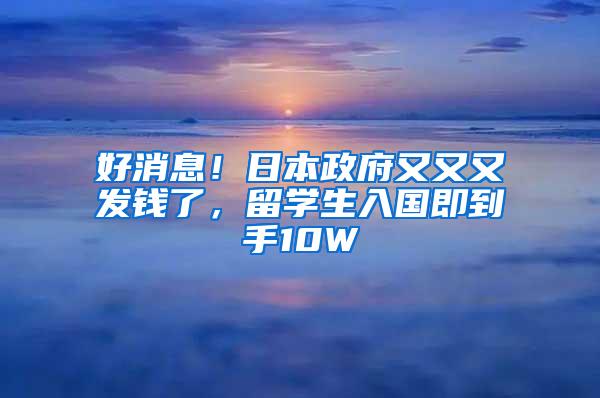 好消息！日本政府又又又发钱了，留学生入国即到手10W